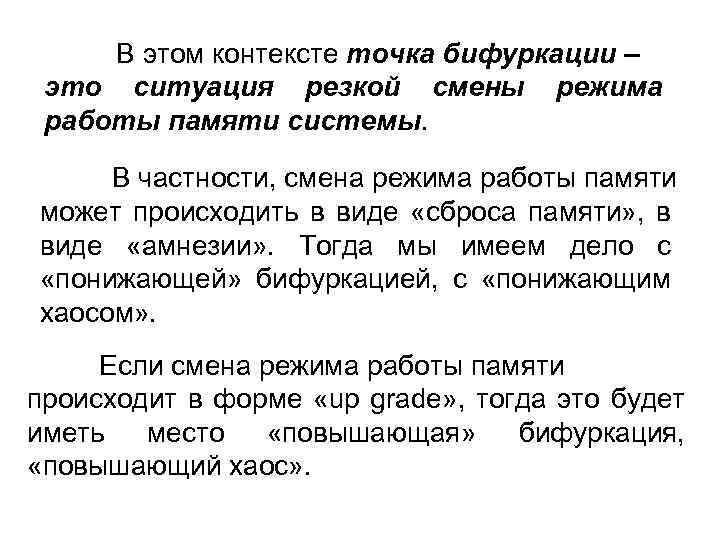 В этом контексте точка бифуркации – это ситуация резкой смены режима работы памяти системы.

В частности, смена режима работы памяти может происходить в виде «сброса памяти», в виде «амнезии». Тогда мы имеем дело с «понижающей» бифуркацией, с «понижающим хаосом».

Если смена режима работы памяти происходит в форме «up grade», тогда это будет иметь место «повышающая» бифуркация, «повышающий хаос».